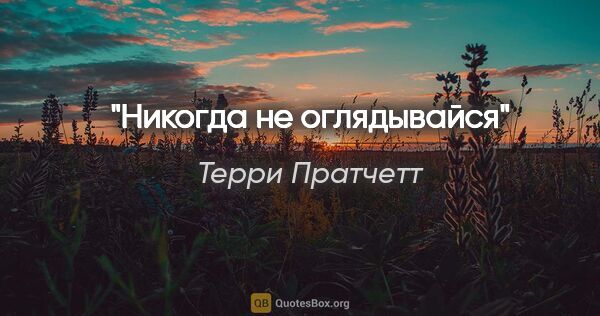 "Никогда не оглядывайся"

Терри Пратчетт

QB QuotesBox.org